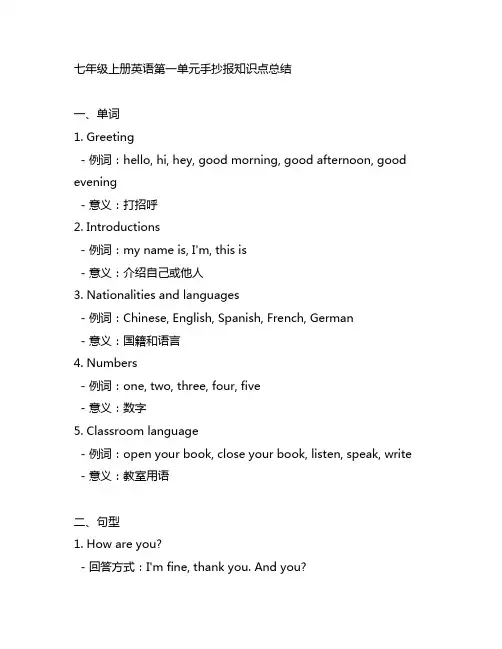 七年级上册英语第一单元手抄报知识点总结

一、单词

1. Greeting
- 例词：hello, hi, hey, good morning, good afternoon, good evening
- 意义：打招呼

2. Introductions
- 例词：my name is, I'm, this is
- 意义：介绍自己或他人

3. Nationalities and languages
- 例词：Chinese, English, Spanish, French, German
- 意义：国籍和语言

4. Numbers
- 例词：one, two, three, four, five
- 意义：数字

5. Classroom language
- 例词：open your book, close your book, listen, speak, write
- 意义：教室用语

二、句型

1. How are you?
- 回答方式：I'm fine, thank you. And you?